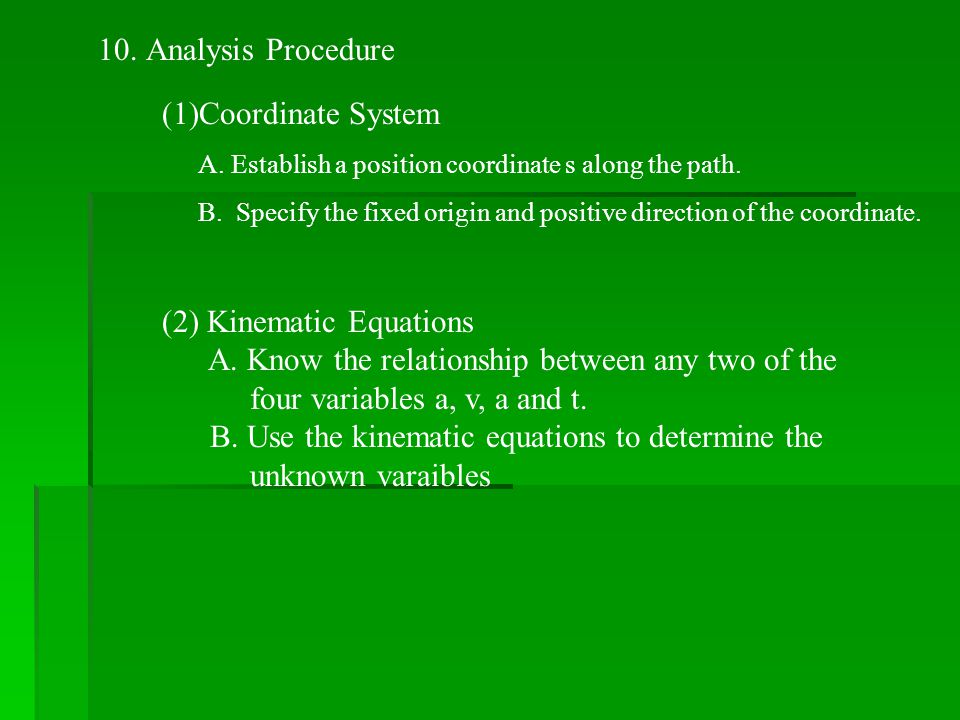 10. Analysis Procedure

(1)Coordinate System

A. Establish a position coordinate s along the path.

B. Specify the fixed origin and positive direction of the coordinate.

(2) Kinematic Equations

A. Know the relationship between any two of the four variables a, v, a and t.

B. Use the kinematic equations to determine the unknown varaibles